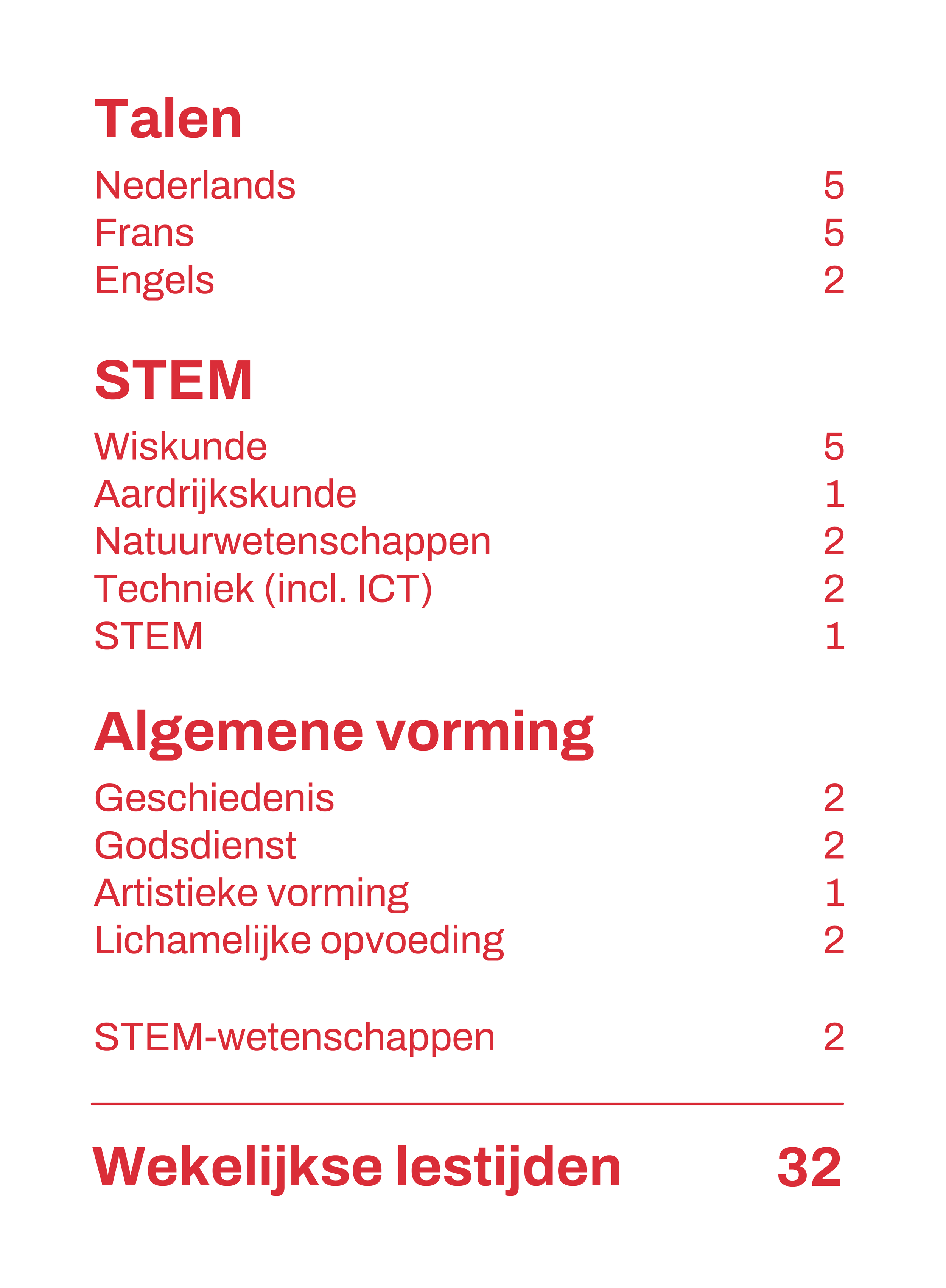 Talen

Nederlands 5
Frans 5
Engels 2

STEM

Wiskunde 5
Aardrijkskunde 1
Natuurwetenschappen 2
Techniek (incl. ICT) 2
STEM 1

Algemene vorming

Geschiedenis 2
Godsdienst 2
Artistieke vorming 1
Lichamelijke opvoeding 2

STEM-wetenschappen 2

Wekelijkse lestijden 32